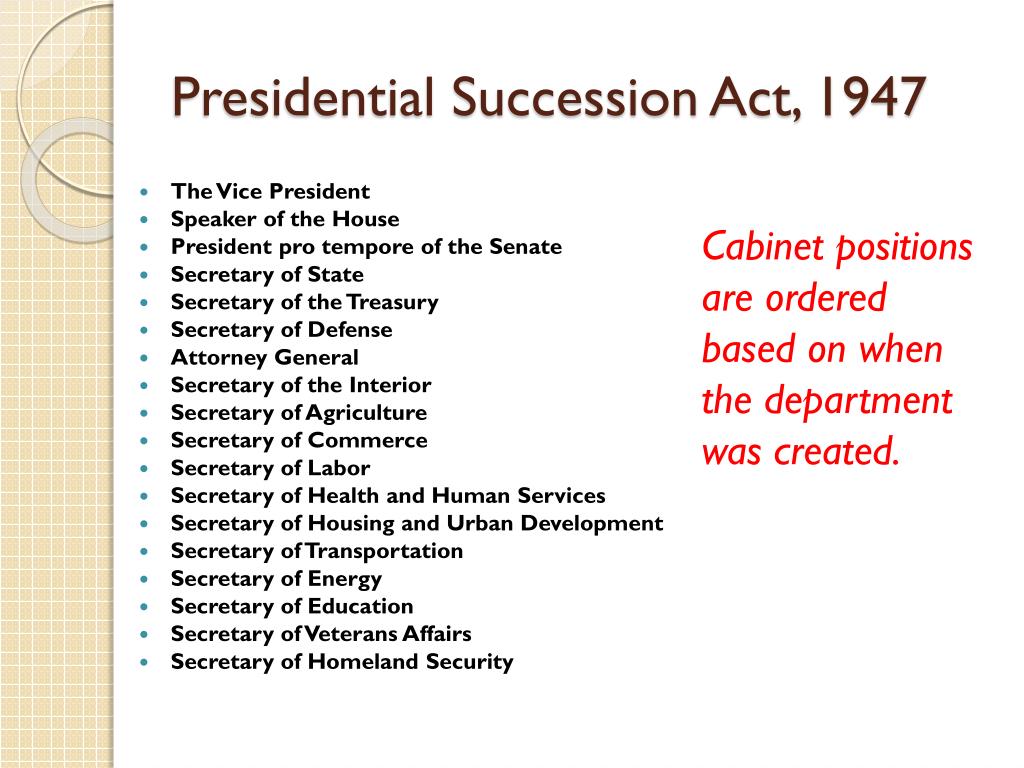 Presidential Succession Act, 1947

- The Vice President
- Speaker of the House
- President pro tempore of the Senate
- Secretary of State
- Secretary of the Treasury
- Secretary of Defense
- Attorney General
- Secretary of the Interior
- Secretary of Agriculture
- Secretary of Commerce
- Secretary of Labor
- Secretary of Health and Human Services
- Secretary of Housing and Urban Development
- Secretary of Transportation
- Secretary of Energy
- Secretary of Education
- Secretary of Veterans Affairs
- Secretary of Homeland Security

Cabinet positions are ordered based on when the department was created.